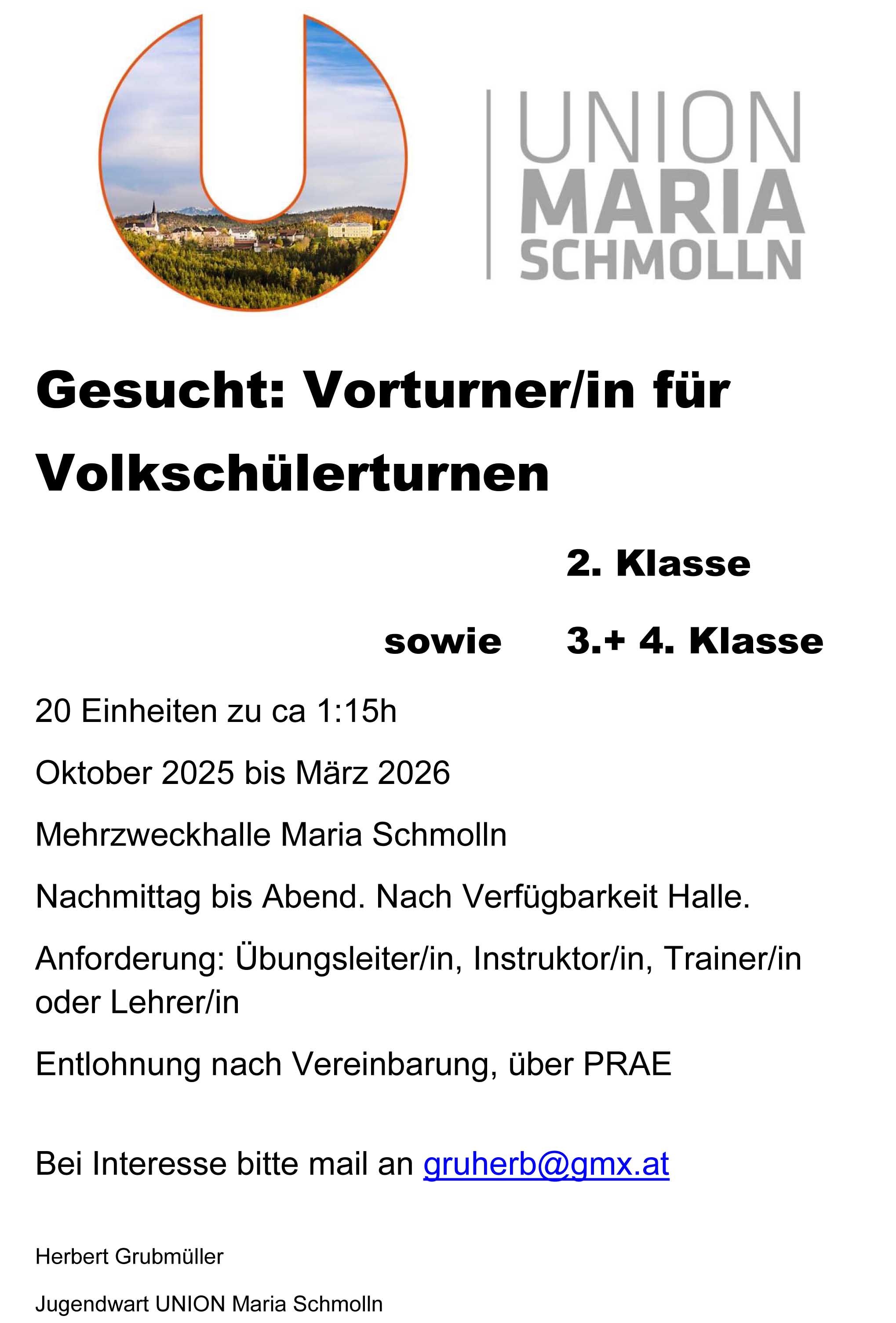 UNION
MARIA
SCHMOLLN

Gesucht: Vorturner/in für Volkschülerturnen

2. Klasse

sowie 3.+ 4. Klasse

20 Einheiten zu ca 1:15h

Oktober 2025 bis März 2026

Mehrzweckhalle Maria Schmolln

Nachmittag bis Abend. Nach Verfügbarkeit Halle.

Anforderung: Übungsleiter/in, Instruktor/in, Trainer/in oder Lehrer/in

Entlohnung nach Vereinbarung, über PRAE

Bei Interesse bitte mail an gruherb@gmx.at

Herbert Grubmüller

Jugendwart UNION Maria Schmolln